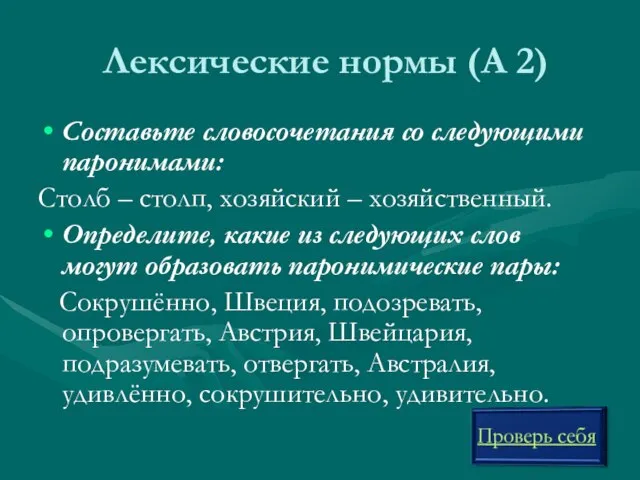 Лексические нормы (А 2)

• Составьте словосочетания со следующими паронимами:

Столб – столп, хозяйский – хозяйственный.

• Определите, какие из следующих слов могут образовать паронимические пары:

Сокрушённо, Швеция, подозревать, опровергать, Австрия, Швейцария, подразумевать, отвергать, Австралия, удивлённо, сокрушительно, удивительно.

Проверь себя